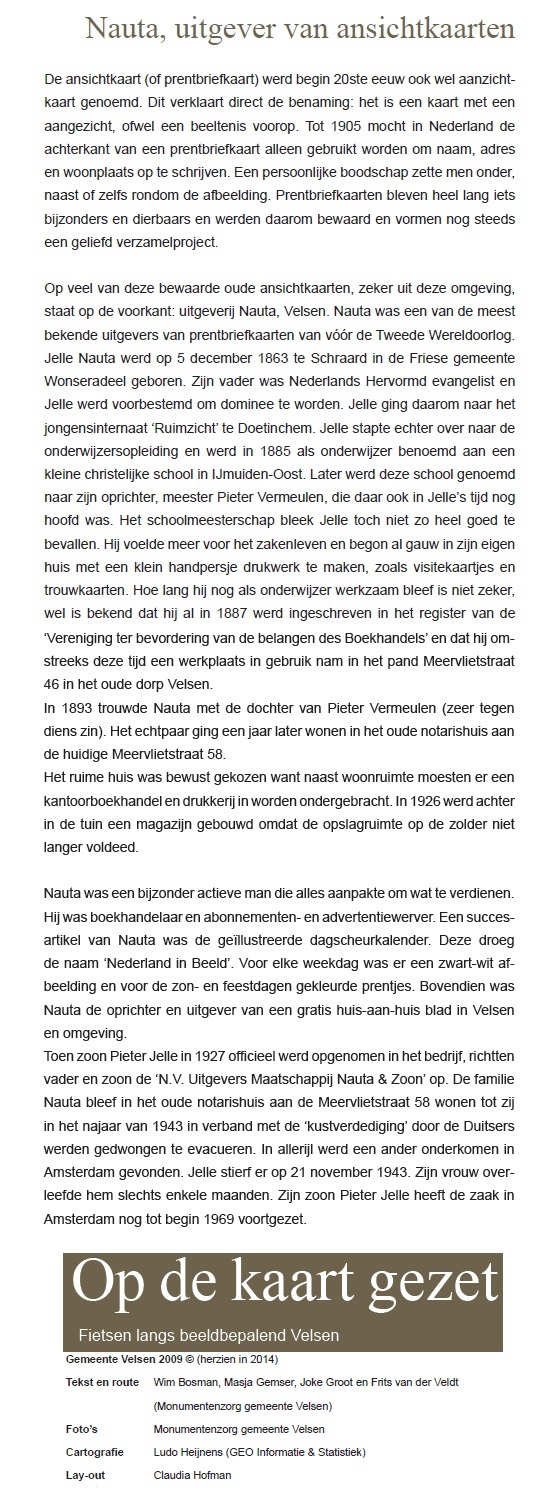 Nauta, uitgever van ansichtkaarten

De ansichtkaart (of prentbriefkaart) werd begin 20ste eeuw ook wel aanzichtkaart genoemd. Dit verklaart direct de benaming: het is een kaart met een aangezicht, ofwel een beeltenis voorop. Tot 1905 mocht in Nederland de achterkant van een prentbriefkaart alleen gebruikt worden om naam, adres en woonplaats op te schrijven. Een persoonlijke boodschap zette men onder, naast of zelfs rondom de afbeelding. Prentbriefkaarten bleven heel lang iets bijzonders en dierbaars en werden daarom bewaard en vormen nog steeds een geliefd verzamelproject.

Op veel van deze bewaarde oude ansichtkaarten, zeker uit deze omgeving, staat op de voorkant: uitgeverij Nauta, Velsen. Nauta was een van de meest bekende uitgevers van prentbriefkaarten van vóór de Tweede Wereldoorlog. Jelle Nauta werd op 5 december 1863 te Schraard in de Friese gemeente Wonseradeel geboren. Zijn vader was Nederlands Hervormd evangelist en Jelle werd voorbestemd om dominee te worden. Jelle ging daarom naar het jongensinternaat 'Ruimzicht' te Doetinchem. Jelle stapte echter over naar de onderwijzersopleiding en werd in 1885 als onderwijzer benoemd aan een kleine christelijke school in IJmuiden-Oost. Later werd deze school genoemd naar zijn oprichter, meester Pieter Vermeulen, die daar ook in Jelle's tijd nog hoofd was. Het schoolmeesterschap bleek Jelle toch niet zo heel goed te bevallen. Hij voelde meer voor het zakenleven en begon al gauw in zijn eigen huis met een klein handpersje drukwerk te maken, zoals visitekaartjes en trouwkaarten. Hoe lang hij nog als onderwijzer werkzaam bleef is niet zeker, wel is bekend dat hij al in 1887 werd ingeschreven in het register van de 'Vereniging ter bevordering van de belangen des Boekhandels' en dat hij omstreeks deze tijd een werkplaats in gebruik nam in het pand Meervlietstraat 46 in het oude dorp Velsen.
In 1893 trouwde Nauta met de dochter van Pieter Vermeulen (zeer tegen diens zin). Het echtpaar ging een jaar later wonen in het oude notarishuis aan de huidige Meervlietstraat 58.
Het ruime huis was bewust gekozen want naast woonruimte moesten er een kantoorboekhandel en drukkerij in worden ondergebracht. In 1926 werd achter in de tuin een magazijn gebouwd omdat de opslagruimte op de zolder niet langer voldeed.

Nauta was een bijzonder actieve man die alles aanpakte om wat te verdienen. Hij was boekhandelaar en abonnementen- en advertentiewerver. Een succesartikel van Nauta was de geïllustreerde dagscheurkalender. Deze droeg de naam 'Nederland in Beeld'. Voor elke weekdag was er een zwart-wit afbeelding en voor de zon- en feestdagen gekleurde prentjes. Bovendien was Nauta de oprichter en uitgever van een gratis huis-aan-huis blad in Velsen en omgeving.
Toen zoon Pieter Jelle in 1927 officieel werd opgenomen in het bedrijf, richtten vader en zoon de 'N.V. Uitgevers Maatschappij Nauta & Zoon' op. De familie Nauta bleef in het oude notarishuis aan de Meervlietstraat 58 wonen tot zij in het najaar van 1943 in verband met de 'kustverdediging' door de Duitsers werden gedwongen te evacueren. In allerijl werd een ander onderkomen in Amsterdam gevonden. Jelle stierf er op 21 november 1943. Zijn vrouw overleefde hem slechts enkele maanden. Zijn zoon Pieter Jelle heeft de zaak in Amsterdam nog tot begin 1969 voortgezet.

Op de kaart gezet
Fietsen langs beeldbepalend Velsen
Gemeente Velsen 2009 © (herzien in 2014)
Tekst en route Wim Bosman, Masja Gemser, Joke Groot en Frits van der Veldt (Monumentenzorg gemeente Velsen)
Foto's Monumentenzorg gemeente Velsen
Cartografie Ludo Heijnens (GEO Informatie & Statistiek)
Lay-out Claudia Hofman